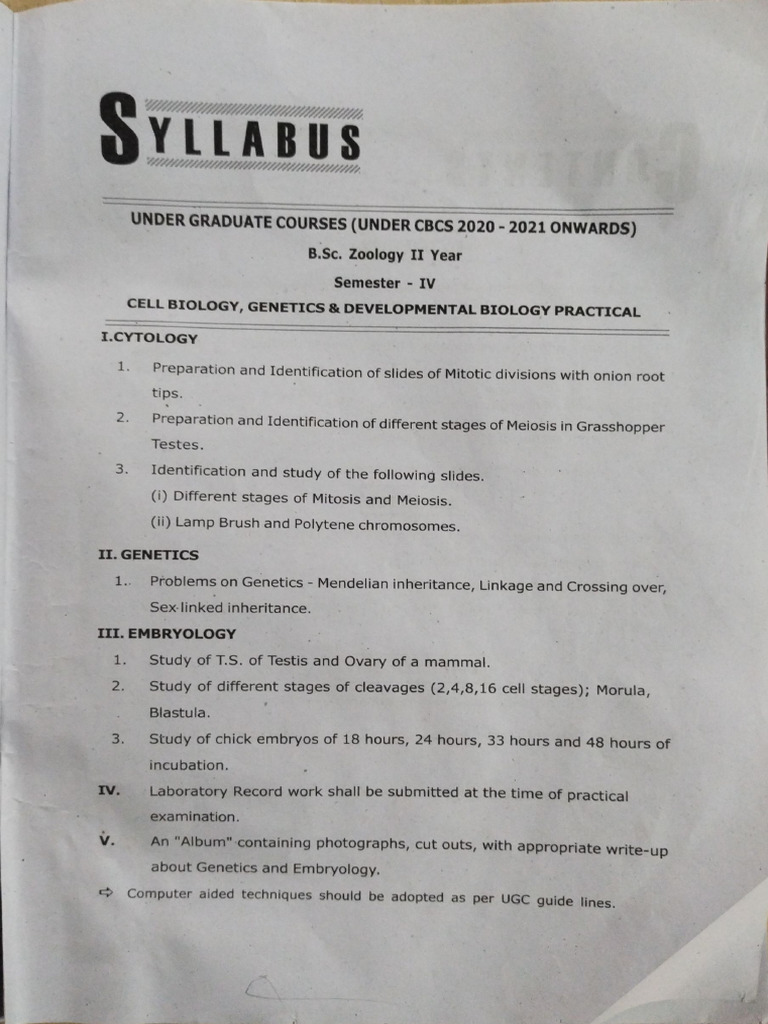 SYLLABUS

UNDER GRADUATE COURSES (UNDER CBCS 2020 - 2021 ONWARDS)

B.Sc. Zoology II Year

Semester - IV

CELL BIOLOGY, GENETICS & DEVELOPMENTAL BIOLOGY PRACTICAL

I.CYTOLOGY

1. Preparation and Identification of slides of Mitotic divisions with onion root tips.

2. Preparation and Identification of different stages of Meiosis in Grasshopper Testes.

3. Identification and study of the following slides.
(i) Different stages of Mitosis and Meiosis.
(ii) Lamp Brush and Polytene chromosomes.

II. GENETICS

1. Problems on Genetics - Mendelian inheritance, Linkage and Crossing over, Sex linked inheritance.

III. EMBRYOLOGY

1. Study of T.S. of Testis and Ovary of a mammal.

2. Study of different stages of cleavages (2,4,8,16 cell stages); Morula, Blastula.

3. Study of chick embryos of 18 hours, 24 hours, 33 hours and 48 hours of incubation.

IV. Laboratory Record work shall be submitted at the time of practical examination.

V. An "Album" containing photographs, cut outs, with appropriate write-up about Genetics and Embryology.

⇨ Computer aided techniques should be adopted as per UGC guide lines.